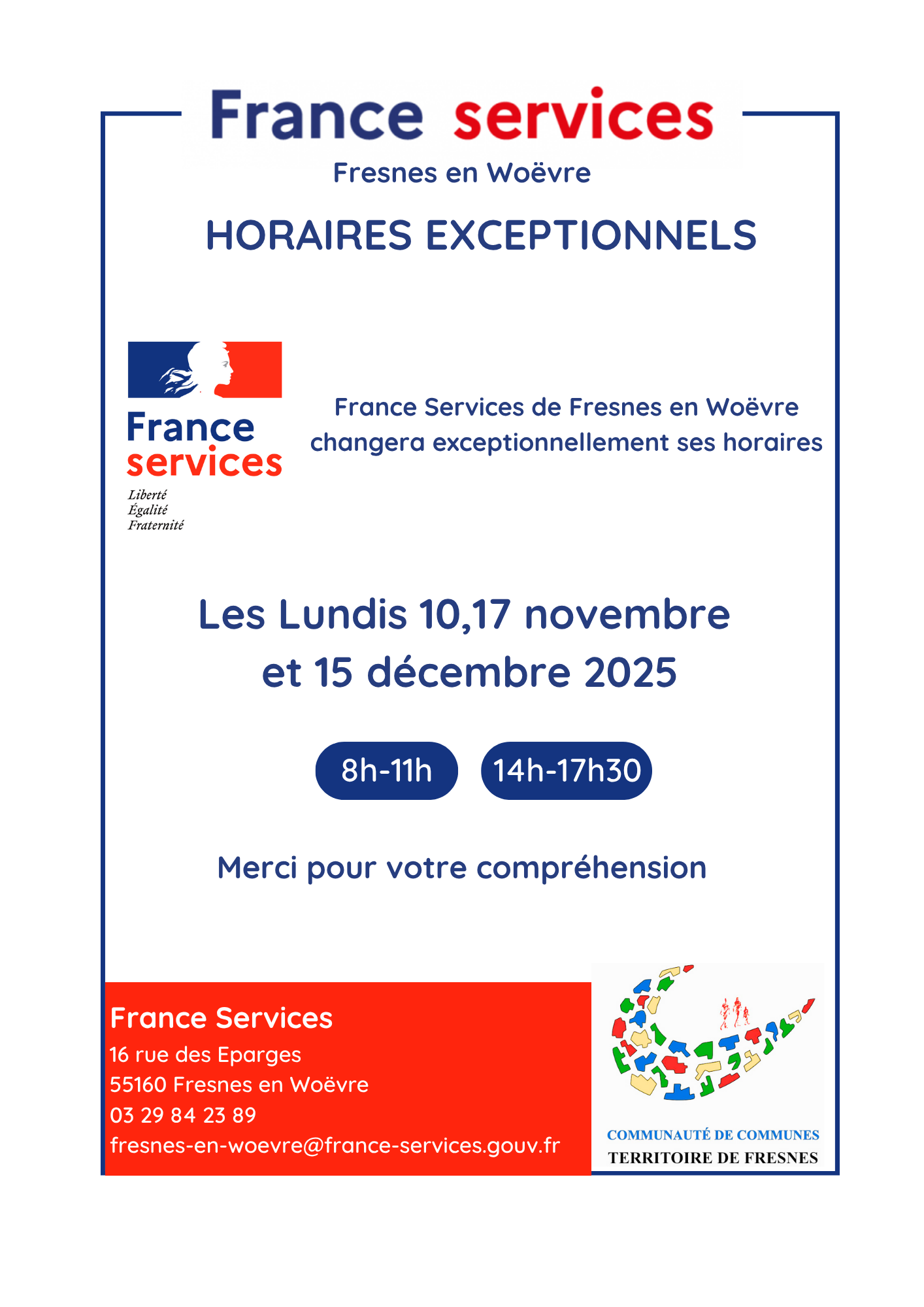 France services

Fresnes en Woëvre

HORAIRES EXCEPTIONNELS

France
services
Liberté
Égalité
Fraternité

France Services de Fresnes en Woëvre changera exceptionnellement ses horaires

Les Lundis 10,17 novembre et 15 décembre 2025

8h-11h

14h-17h30

Merci pour votre compréhension

France Services
16 rue des Eparges
55160 Fresnes en Woëvre
03 29 84 23 89
fresnes-en-woevre@france-services.gouv.fr

COMMUNAUTÉ DE COMMUNES
TERRITOIRE DE FRESNES